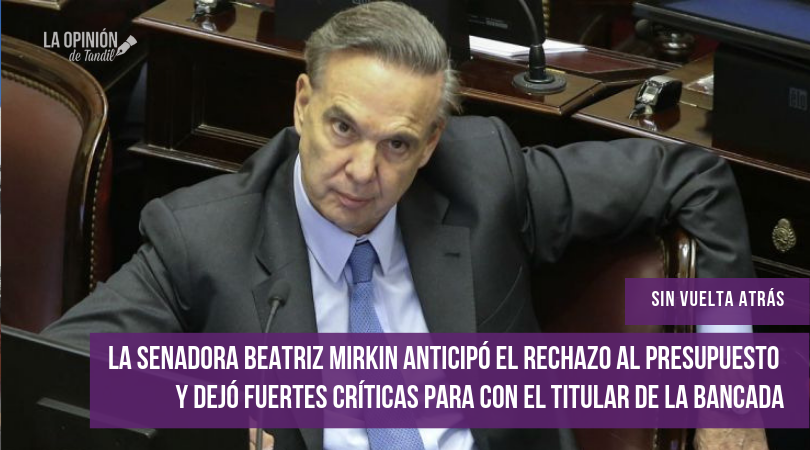 LA OPINIÓN de Tandil

SIN VUELTA ATRÁS

LA SENADORA BEATRIZ MIRKIN ANTICIPÓ EL RECHAZO AL PRESUPUESTO Y DEJÓ FUERTES CRÍTICAS PARA CON EL TITULAR DE LA BANCADA